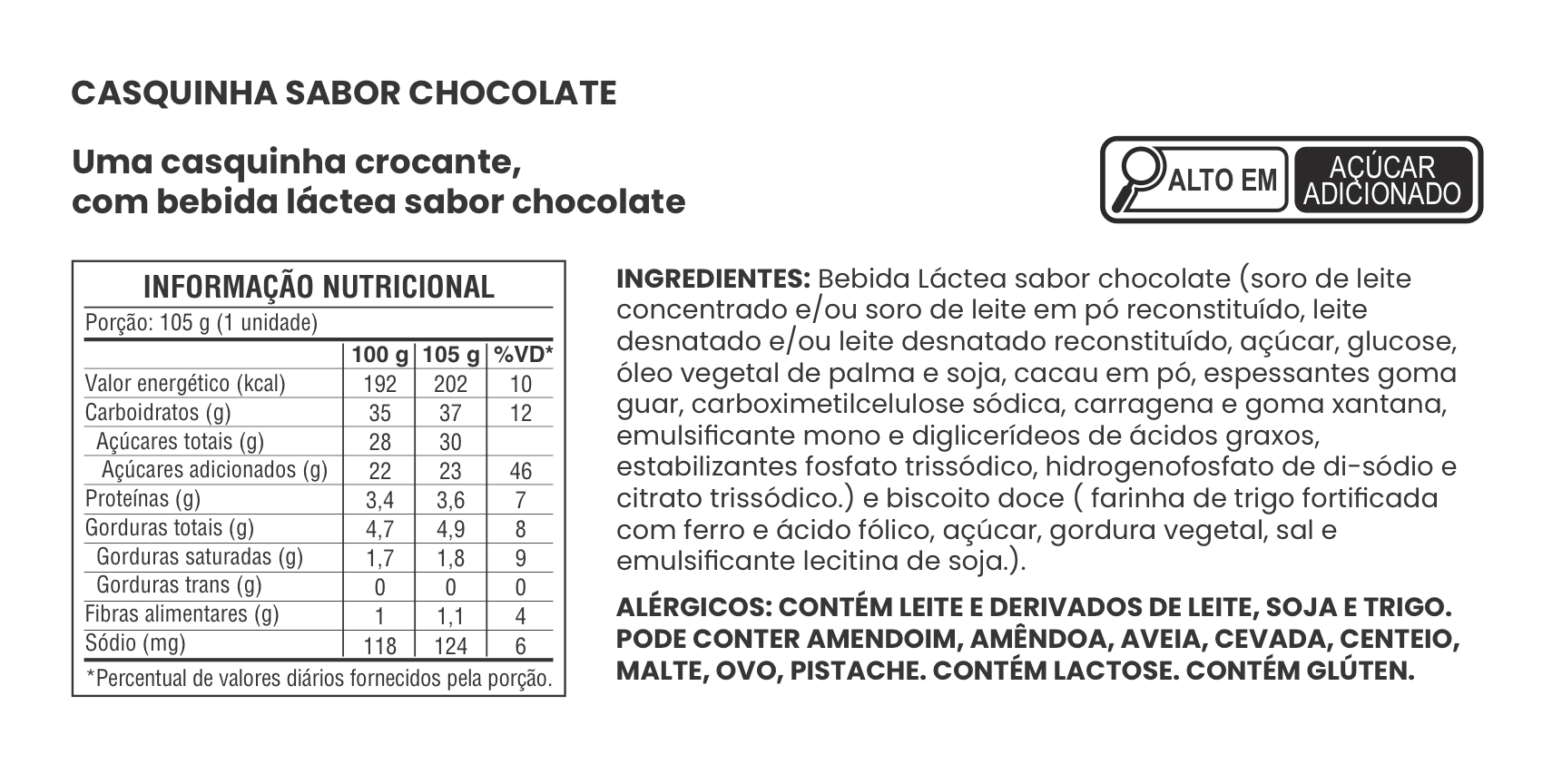 CASQUINHA SABOR CHOCOLATE

Uma casquinha crocante, com bebida láctea sabor chocolate

ALTO EM AÇÚCAR ADICIONADO

INFORMAÇÃO NUTRICIONAL

Porção: 105 g (1 unidade)

| | 100 g | 105 g | %VD* |
|---|---|---|---|
| Valor energético (kcal) | 192 | 202 | 10 |
| Carboidratos (g) | 35 | 37 | 12 |
| Açúcares totais (g) | 28 | 30 | |
| Açúcares adicionados (g) | 22 | 23 | 46 |
| Proteínas (g) | 3,4 | 3,6 | 7 |
| Gorduras totais (g) | 4,7 | 4,9 | 8 |
| Gorduras saturadas (g) | 1,7 | 1,8 | 9 |
| Gorduras trans (g) | 0 | 0 | 0 |
| Fibras alimentares (g) | 1 | 1,1 | 4 |
| Sódio (mg) | 118 | 124 | 6 |

*Percentual de valores diários fornecidos pela porção.

INGREDIENTES: Bebida Láctea sabor chocolate (soro de leite concentrado e/ou soro de leite em pó reconstituído, leite desnatado e/ou leite desnatado reconstituído, açúcar, glucose, óleo vegetal de palma e soja, cacau em pó, espessantes goma guar, carboximetilcelulose sódica, carragena e goma xantana, emulsificante mono e diglicerídeos de ácidos graxos, estabilizantes fosfato trissódico, hidrogenofosfato de di-sódio e citrato trissódico.) e biscoito doce ( farinha de trigo fortificada com ferro e ácido fólico, açúcar, gordura vegetal, sal e emulsificante lecitina de soja.).

ALÉRGICOS: CONTÉM LEITE E DERIVADOS DE LEITE, SOJA E TRIGO. PODE CONTER AMENDOIM, AMÊNDOA, AVEIA, CEVADA, CENTEIO, MALTE, OVO, PISTACHE. CONTÉM LACTOSE. CONTÉM GLÚTEN.